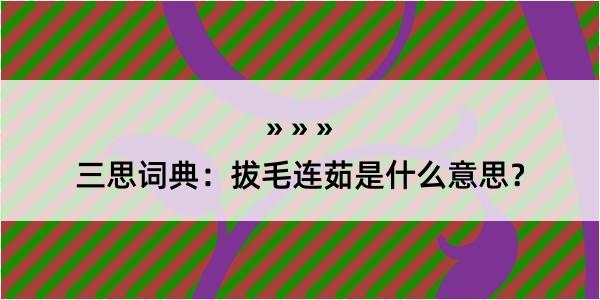 » » »

三思词典：拔毛连茹是什么意思？